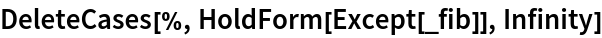 DeleteCases[%, HoldForm[Except[_fib]], Infinity]